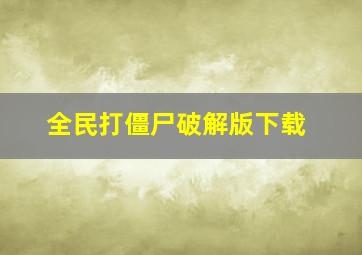 全民打僵尸破解版下载